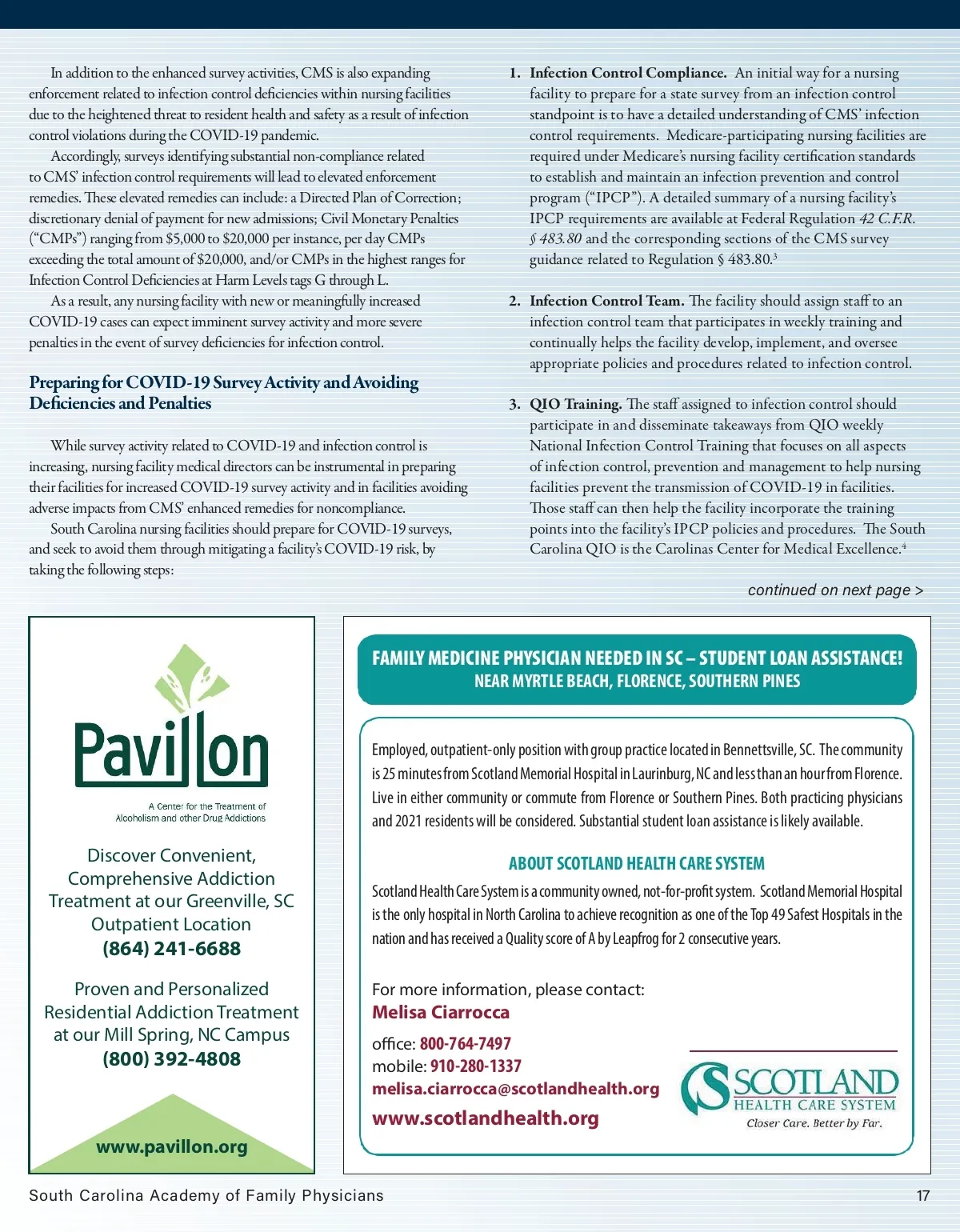 In addition to the enhanced survey activities, CMS is also expanding enforcement related to infection control deficiencies within nursing facilities due to the heightened threat to resident health and safety as a result of infection control violations during the COVID-19 pandemic.

Accordingly, surveys identifying substantial non-compliance related to CMS' infection control requirements will lead to elevated enforcement remedies. These elevated remedies can include: a Directed Plan of Correction; discretionary denial of payment for new admissions; Civil Monetary Penalties ("CMPs") ranging from \$5,000 to \$20,000 per instance, per day CMPs exceeding the total amount of \$20,000, and/or CMPs in the highest ranges for Infection Control Deficiencies at Harm Levels tags G through L.

As a result, any nursing facility with new or meaningfully increased COVID-19 cases can expect imminent survey activity and more severe penalties in the event of survey deficiencies for infection control.

Preparing for COVID-19 Survey Activity and Avoiding Deficiencies and Penalties

While survey activity related to COVID-19 and infection control is increasing, nursing facility medical directors can be instrumental in preparing their facilities for increased COVID-19 survey activity and in facilities avoiding adverse impacts from CMS' enhanced remedies for noncompliance.

South Carolina nursing facilities should prepare for COVID-19 surveys, and seek to avoid them through mitigating a facility's COVID-19 risk, by taking the following steps:

1. Infection Control Compliance. An initial way for a nursing facility to prepare for a state survey from an infection control standpoint is to have a detailed understanding of CMS' infection control requirements. Medicare-participating nursing facilities are required under Medicare's nursing facility certification standards to establish and maintain an infection prevention and control program ("IPCP"). A detailed summary of a nursing facility's IPCP requirements are available at Federal Regulation 42 C.F.R. § 483.80 and the corresponding sections of the CMS survey guidance related to Regulation § 483.80.$^3$

2. Infection Control Team. The facility should assign staff to an infection control team that participates in weekly training and continually helps the facility develop, implement, and oversee appropriate policies and procedures related to infection control.

3. QIO Training. The staff assigned to infection control should participate in and disseminate takeaways from QIO weekly National Infection Control Training that focuses on all aspects of infection control, prevention and management to help nursing facilities prevent the transmission of COVID-19 in facilities. Those staff can then help the facility incorporate the training points into the facility's IPCP policies and procedures. The South Carolina QIO is the Carolinas Center for Medical Excellence.$^4$

continued on next page >

Pavillon
A Center for the Treatment of Alcoholism and other Drug Addictions

Discover Convenient, Comprehensive Addiction Treatment at our Greenville, SC Outpatient Location
(864) 241-6688

Proven and Personalized Residential Addiction Treatment at our Mill Spring, NC Campus
(800) 392-4808

www.pavillon.org

FAMILY MEDICINE PHYSICIAN NEEDED IN SC – STUDENT LOAN ASSISTANCE!
NEAR MYRTLE BEACH, FLORENCE, SOUTHERN PINES

Employed, outpatient-only position with group practice located in Bennettsville, SC. The community is 25 minutes from Scotland Memorial Hospital in Laurinburg, NC and less than an hour from Florence. Live in either community or commute from Florence or Southern Pines. Both practicing physicians and 2021 residents will be considered. Substantial student loan assistance is likely available.

ABOUT SCOTLAND HEALTH CARE SYSTEM

Scotland Health Care System is a community owned, not-for-profit system. Scotland Memorial Hospital is the only hospital in North Carolina to achieve recognition as one of the Top 49 Safest Hospitals in the nation and has received a Quality score of A by Leapfrog for 2 consecutive years.

For more information, please contact:
Melisa Ciarrocca
office: 800-764-7497
mobile: 910-280-1337
melisa.ciarrocca@scotlandhealth.org
www.scotlandhealth.org

SCOTLAND
HEALTH CARE SYSTEM
Closer Care. Better by Far.

South Carolina Academy of Family Physicians
17